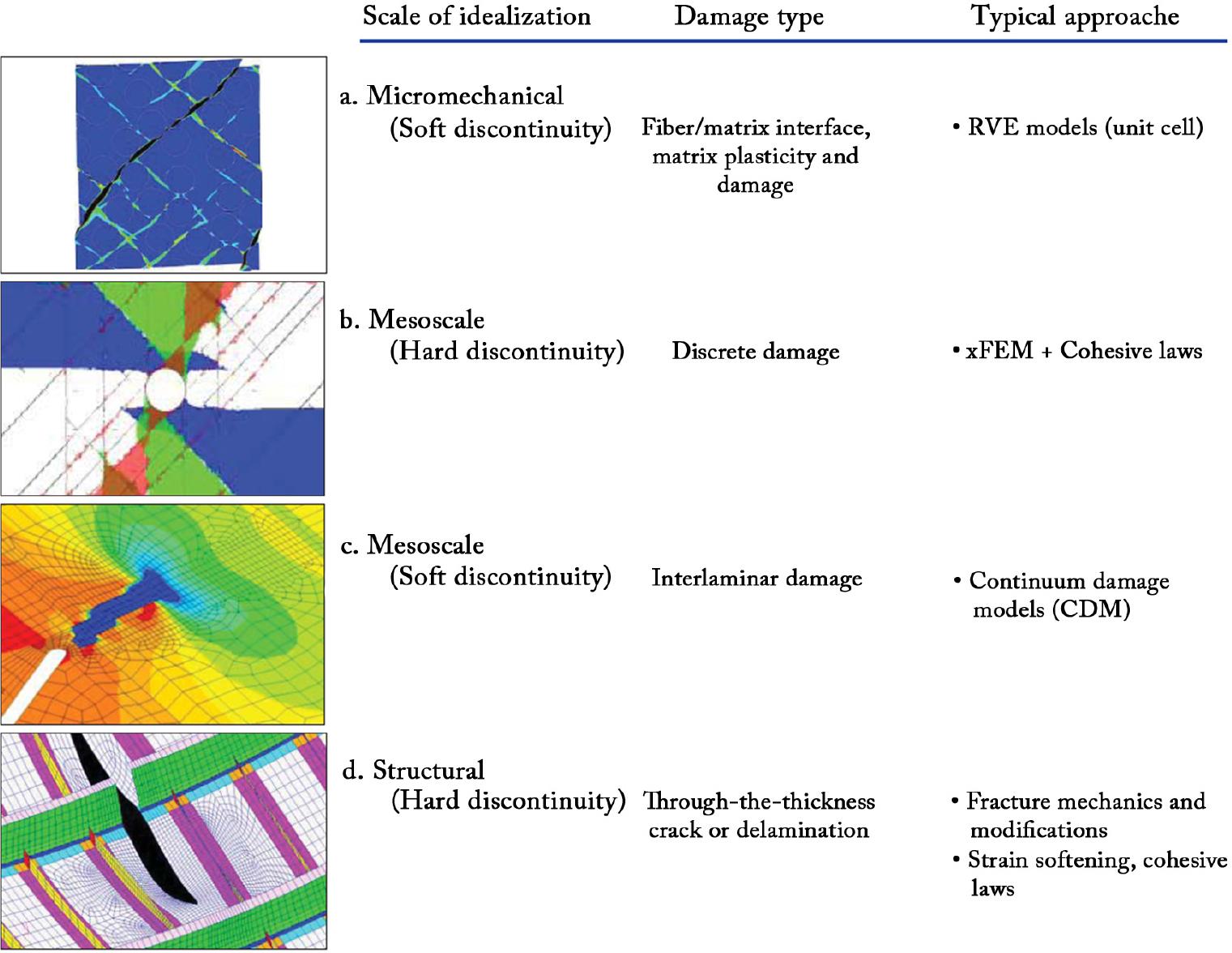 | Scale of idealization | Damage type | Typical approache |
|---|---|---|
| a. Micromechanical (Soft discontinuity) | Fiber/matrix interface, matrix plasticity and damage | • RVE models (unit cell) |
| b. Mesoscale (Hard discontinuity) | Discrete damage | • xFEM + Cohesive laws |
| c. Mesoscale (Soft discontinuity) | Interlaminar damage | • Continuum damage models (CDM) |
| d. Structural (Hard discontinuity) | Through-the-thickness crack or delamination | • Fracture mechanics and modifications • Strain softening, cohesive laws |